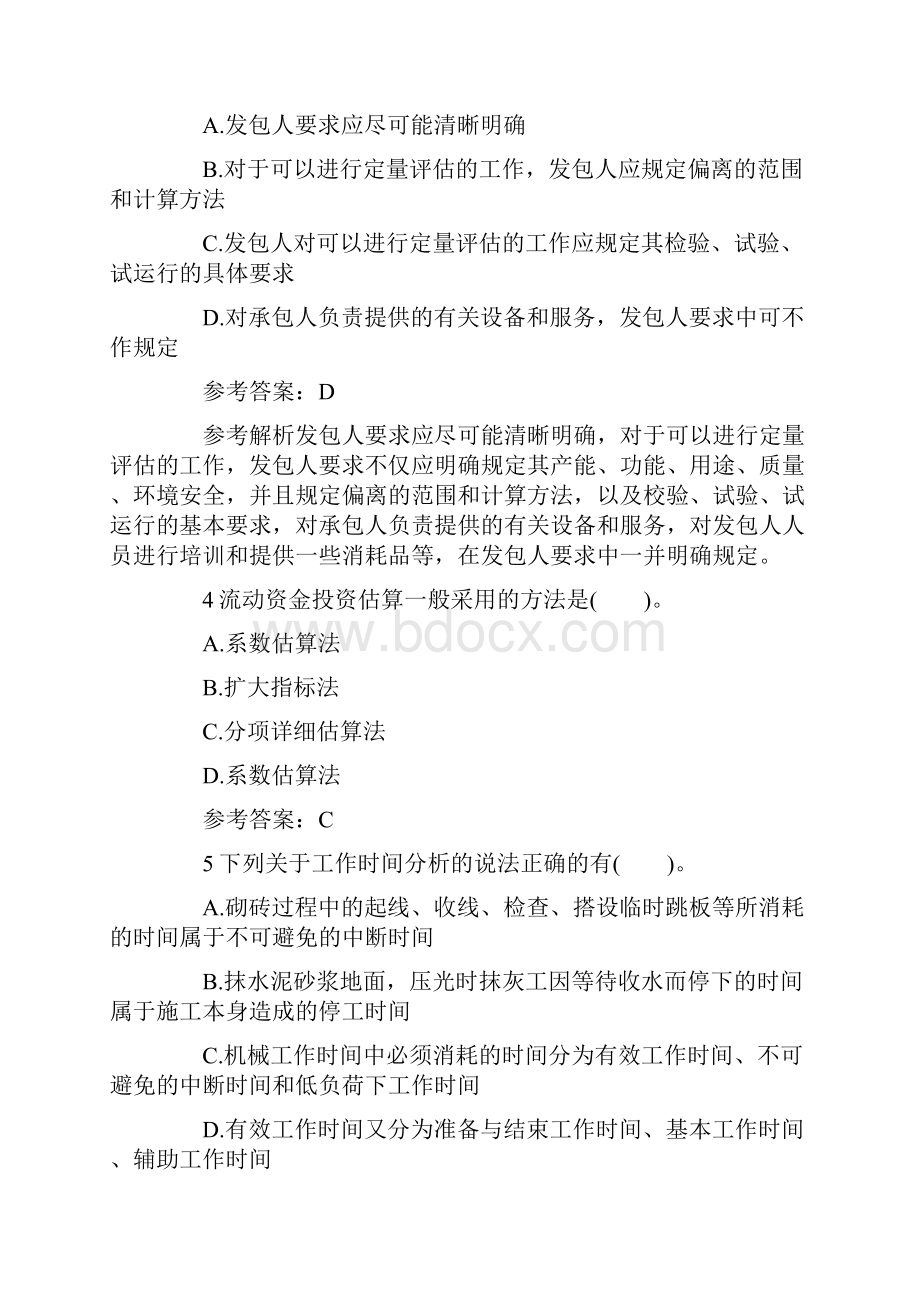 A.发包人要求应尽可能清晰明确

B.对于可以进行定量评估的工作，发包人应规定偏离的范围和计算方法

C.发包人对可以进行定量评估的工作应规定其检验、试验、试运行的具体要求

D.对承包人负责提供的有关设备和服务，发包人要求中可不作规定

参考答案：D

参考解析发包人要求应尽可能清晰明确，对于可以进行定量评估的工作，发包人要求不仅应明确规定其产能、功能、用途、质量、环境安全，并且规定偏离的范围和计算方法，以及校验、试验、试运行的基本要求，对承包人负责提供的有关设备和服务，对发包人人员进行培训和提供一些消耗品等，在发包人要求中一并明确规定。

4 流动资金投资估算一般采用的方法是(　　)。

A.系数估算法

B.扩大指标法

C.分项详细估算法

D.系数估算法

参考答案：C

5 下列关于工作时间分析的说法正确的有(　　)。

A.砌砖过程中的起线、收线、检查、搭设临时跳板等所消耗的时间属于不可避免的中断时间

B.抹水泥砂浆地面，压光时抹灰工因等待收水而停下的时间属于施工本身造成的停工时间

C.机械工作时间中必须消耗的时间分为有效工作时间、不可避免的中断时间和低负荷下工作时间

D.有效工作时间又分为准备与结束工作时间、基本工作时间、辅助工作时间

www.bdocx.com